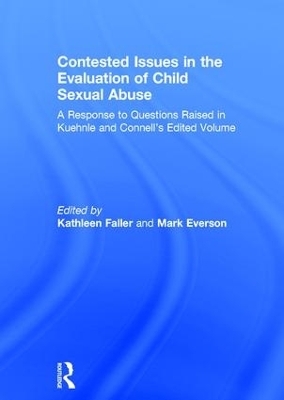 Contested Issues in the Evaluation of Child Sexual Abuse

A Response to Questions Raised in Kuehnle and Connell's Edited Volume

Edited by
Kathleen Faller and Mark Everson

ROUTLEDGE